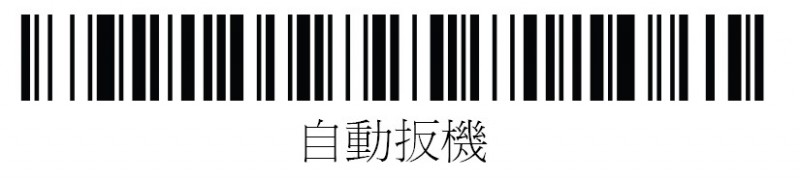 自動扳機